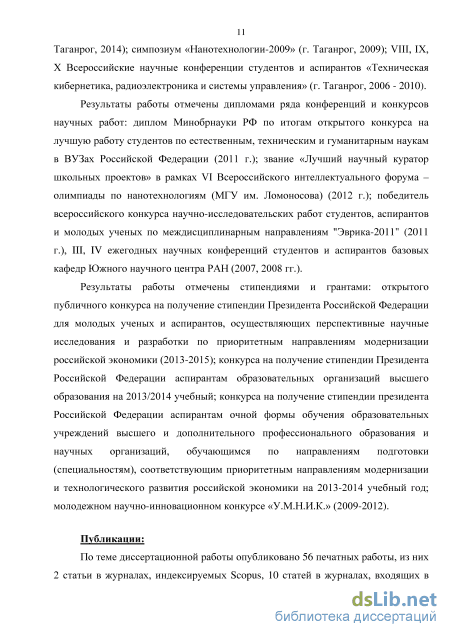 11

Таганрог, 2014); симпозиум «Нанотехнологии-2009» (г. Таганрог, 2009); VIII, IX, X Всероссийские научные конференции студентов и аспирантов «Техническая кибернетика, радиоэлектроника и системы управления» (г. Таганрог, 2006 - 2010).

Результаты работы отмечены дипломами ряда конференций и конкурсов научных работ: диплом Минобрнауки РФ по итогам открытого конкурса на лучшую работу студентов по естественным, техническим и гуманитарным наукам в ВУЗах Российской Федерации (2011 г.); звание «Лучший научный куратор школьных проектов» в рамках VI Всероссийского интеллектуального форума – олимпиады по нанотехнологиям (МГУ им. Ломоносова) (2012 г.); победитель всероссийского конкурса научно-исследовательских работ студентов, аспирантов и молодых ученых по междисциплинарным направлениям "Эврика-2011" (2011 г.), III, IV ежегодных научных конференций студентов и аспирантов базовых кафедр Южного научного центра РАН (2007, 2008 гг.).

Результаты работы отмечены стипендиями и грантами: открытого публичного конкурса на получение стипендии Президента Российской Федерации для молодых ученых и аспирантов, осуществляющих перспективные научные исследования и разработки по приоритетным направлениям модернизации российской экономики (2013-2015); конкурса на получение стипендии Президента Российской Федерации аспирантам образовательных организаций высшего образования на 2013/2014 учебный; конкурса на получение стипендии президента Российской Федерации аспирантам очной формы обучения образовательных учреждений высшего и дополнительного профессионального образования и научных организаций, обучающимся по направлениям подготовки (специальностям), соответствующим приоритетным направлениям модернизации и технологического развития российской экономики на 2013-2014 учебный год; молодежном научно-инновационном конкурсе «У.М.Н.И.К.» (2009-2012).

Публикации:

По теме диссертационной работы опубликовано 56 печатных работы, из них 2 статьи в журналах, индексируемых Scopus, 10 статей в журналах, входящих в

dsLib.net
библиотека диссертаций